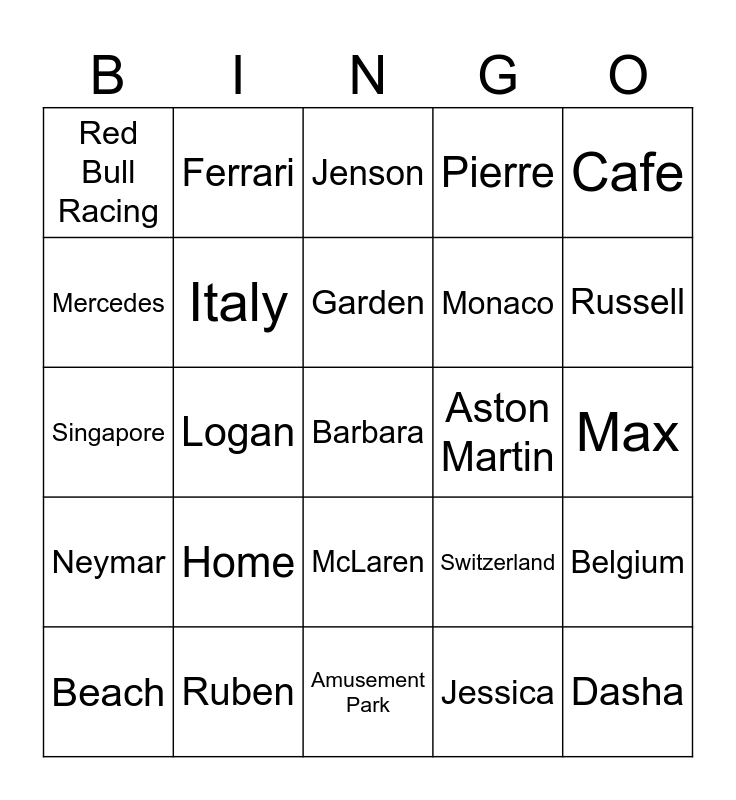 | B | I | N | G | O |
|---|---|---|---|---|
| Red Bull Racing | Ferrari | Jenson | Pierre | Cafe |
| Mercedes | Italy | Garden | Monaco | Russell |
| Singapore | Logan | Barbara | Aston Martin | Max |
| Neymar | Home | McLaren | Switzerland | Belgium |
| Beach | Ruben | Amusement Park | Jessica | Dasha |